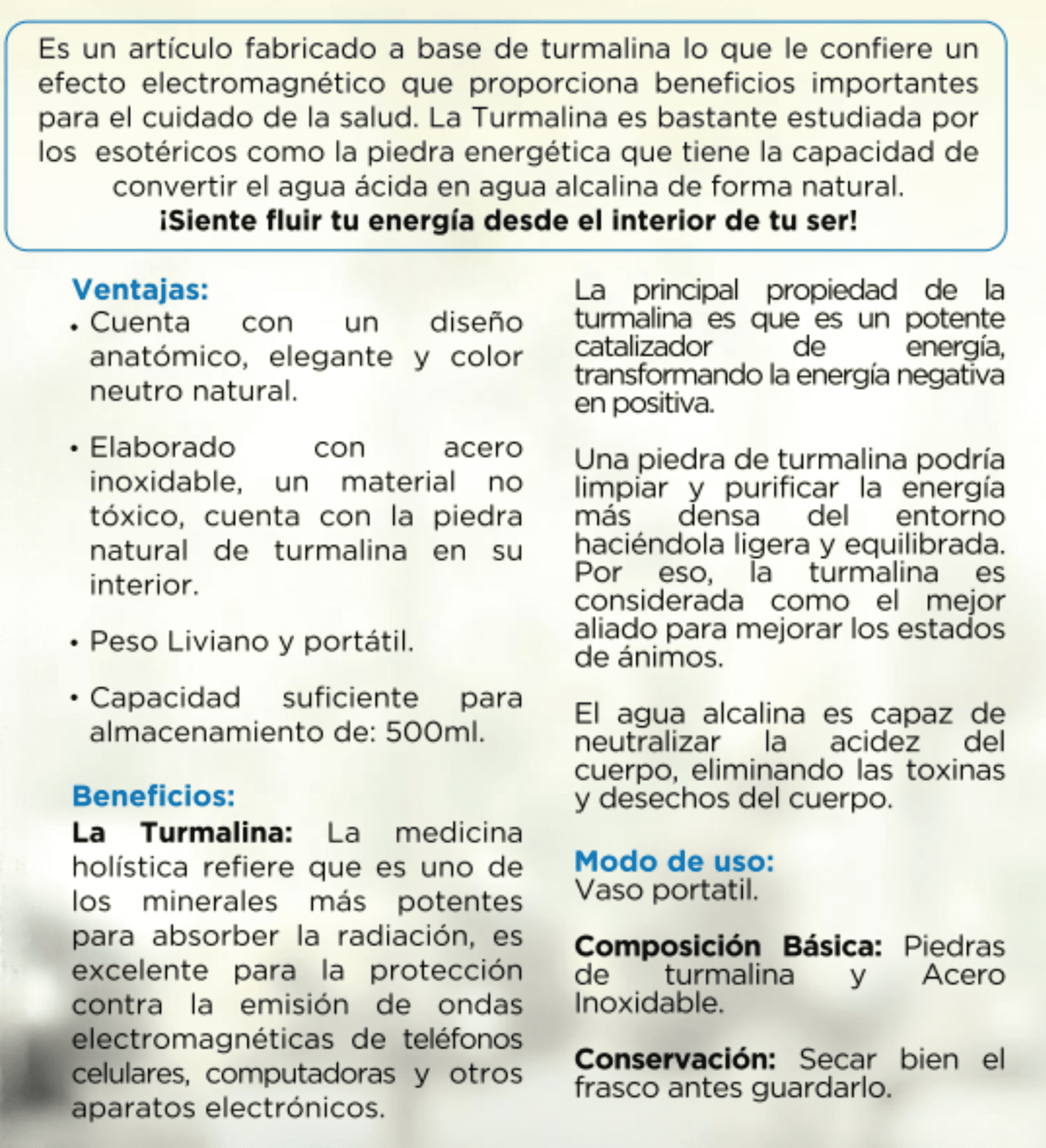 Es un artículo fabricado a base de turmalina lo que le confiere un efecto electromagnético que proporciona beneficios importantes para el cuidado de la salud. La Turmalina es bastante estudiada por los esotéricos como la piedra energética que tiene la capacidad de convertir el agua ácida en agua alcalina de forma natural.
¡Siente fluir tu energía desde el interior de tu ser!

Ventajas:
• Cuenta con un diseño anatómico, elegante y color neutro natural.

• Elaborado con acero inoxidable, un material no tóxico, cuenta con la piedra natural de turmalina en su interior.

• Peso Liviano y portátil.

• Capacidad suficiente para almacenamiento de: 500ml.

Beneficios:
La Turmalina: La medicina holística refiere que es uno de los minerales más potentes para absorber la radiación, es excelente para la protección contra la emisión de ondas electromagnéticas de teléfonos celulares, computadoras y otros aparatos electrónicos.

La principal propiedad de la turmalina es que es un potente catalizador de energía, transformando la energía negativa en positiva.

Una piedra de turmalina podría limpiar y purificar la energía más densa del entorno haciéndola ligera y equilibrada. Por eso, la turmalina es considerada como el mejor aliado para mejorar los estados de ánimos.

El agua alcalina es capaz de neutralizar la acidez del cuerpo, eliminando las toxinas y desechos del cuerpo.

Modo de uso:
Vaso portatil.

Composición Básica: Piedras de turmalina y Acero Inoxidable.

Conservación: Secar bien el frasco antes guardarlo.